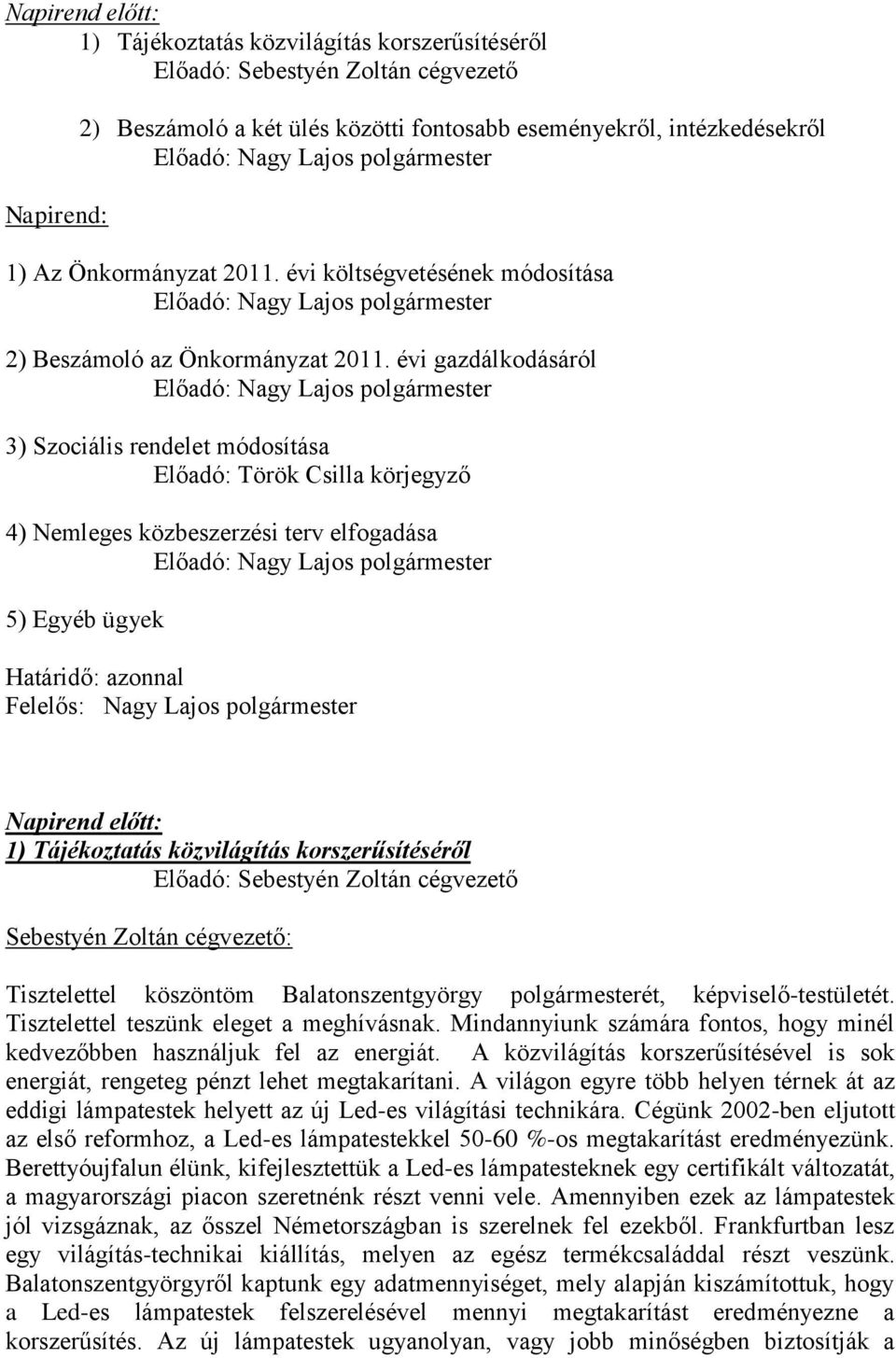 Napirend előtt:

1) Tájékoztatás közvilágítás korszerűsítéséről
Előadó: Sebestyén Zoltán cégvezető

2) Beszámoló a két ülés közötti fontosabb eseményekről, intézkedésekről
Előadó: Nagy Lajos polgármester

Napirend:

1) Az Önkormányzat 2011. évi költségvetésének módosítása
Előadó: Nagy Lajos polgármester

2) Beszámoló az Önkormányzat 2011. évi gazdálkodásáról
Előadó: Nagy Lajos polgármester

3) Szociális rendelet módosítása
Előadó: Török Csilla körjegyző

4) Nemleges közbeszerzési terv elfogadása
Előadó: Nagy Lajos polgármester

5) Egyéb ügyek

Határidő: azonnal
Felelős: Nagy Lajos polgármester

Napirend előtt:
1) Tájékoztatás közvilágítás korszerűsítéséről
Előadó: Sebestyén Zoltán cégvezető

Sebestyén Zoltán cégvezető:

Tisztelettel köszöntöm Balatonszentgyörgy polgármesterét, képviselő-testületét. Tisztelettel teszünk eleget a meghívásnak. Mindannyiunk számára fontos, hogy minél kedvezőbben használjuk fel az energiát. A közvilágítás korszerűsítésével is sok energiát, rengeteg pénzt lehet megtakarítani. A világon egyre több helyen térnek át az eddigi lámpatestek helyett az új Led-es világítási technikára. Cégünk 2002-ben eljutott az első reformhoz, a Led-es lámpatestekkel 50-60 %-os megtakarítást eredményezünk. Berettyóujfalun élünk, kifejlesztettük a Led-es lámpatesteknek egy certifikált változatát, a magyarországi piacon szeretnénk részt venni vele. Amennyiben ezek az lámpatestek jól vizsgáznak, az ősszel Németországban is szerelnek fel ezekből. Frankfurtban lesz egy világítás-technikai kiállítás, melyen az egész termékcsaláddal részt veszünk. Balatonszentgyörgyről kaptunk egy adatmennyiséget, mely alapján kiszámítottuk, hogy a Led-es lámpatestek felszerelésével mennyi megtakarítást eredményezne a korszerűsítés. Az új lámpatestek ugyanolyan, vagy jobb minőségben biztosítják a